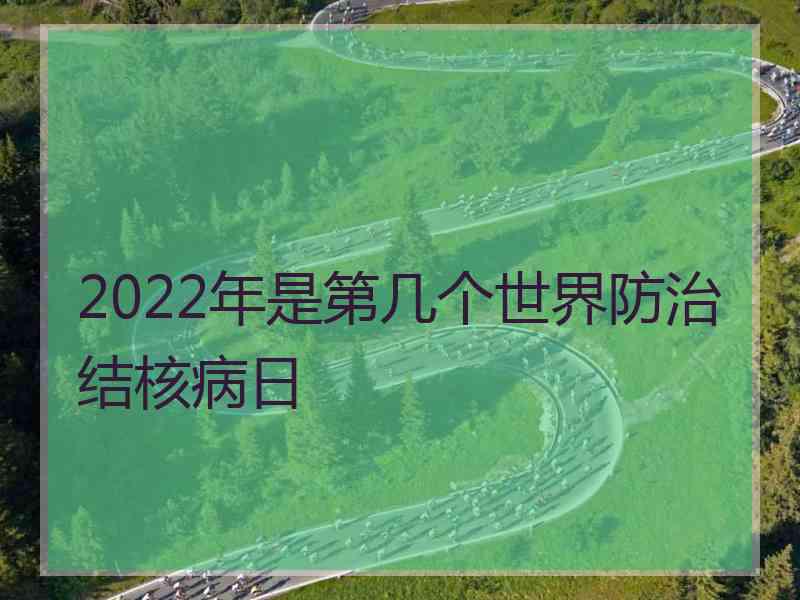 2022年是第几个世界防治结核病日